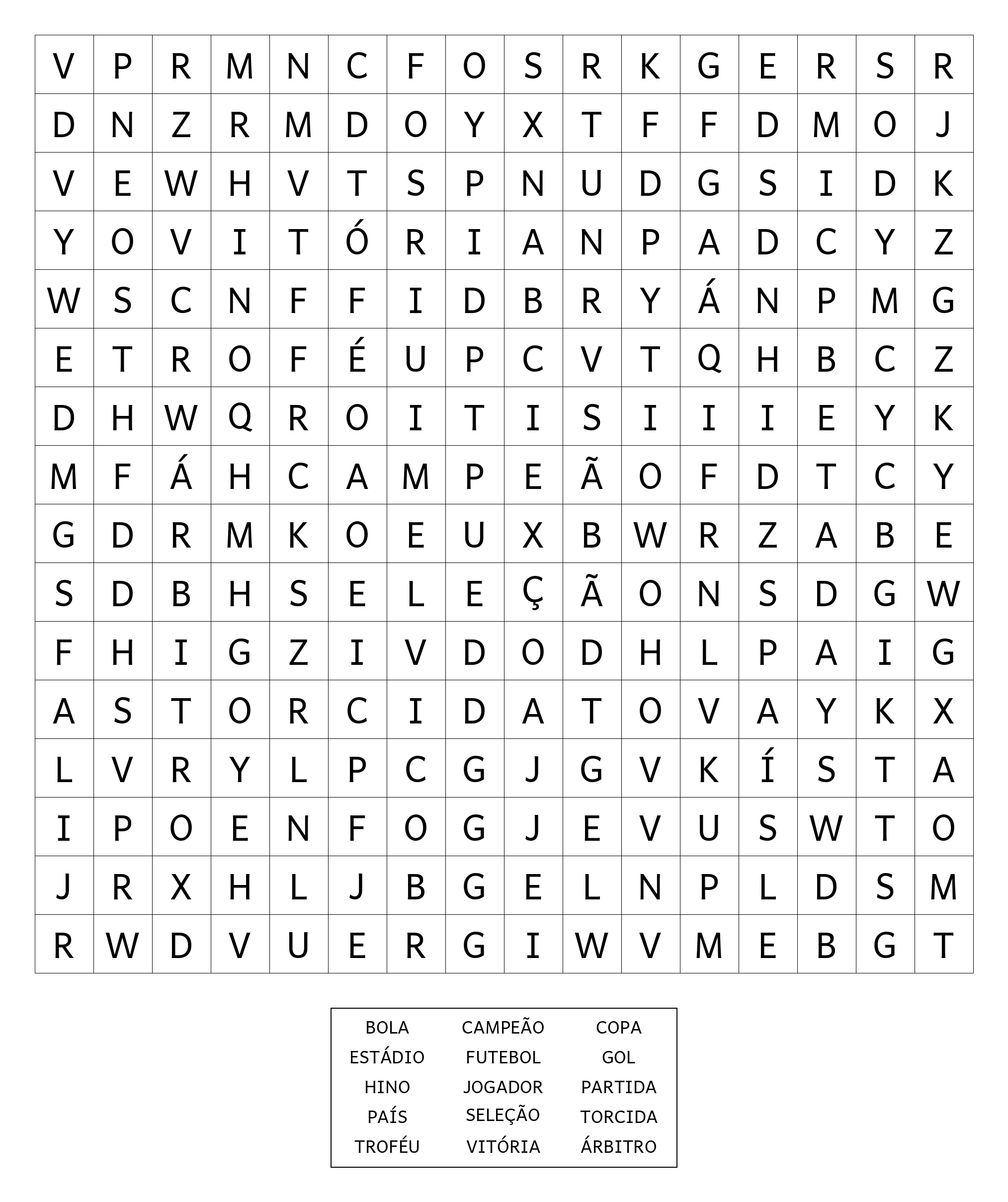 | V | P | R | M | N | C | F | O | S | R | K | G | E | R | S | R |
|---|---|---|---|---|---|---|---|---|---|---|---|---|---|---|---|
| D | N | Z | R | M | D | O | Y | X | T | F | F | D | M | O | J |
| V | E | W | H | V | T | S | P | N | U | D | G | S | I | D | K |
| Y | O | V | I | T | Ó | R | I | A | N | P | A | D | C | Y | Z |
| W | S | C | N | F | F | I | D | B | R | Y | Á | N | P | M | G |
| E | T | R | O | F | É | U | P | C | V | T | Q | H | B | C | Z |
| D | H | W | Q | R | O | I | T | I | S | I | I | I | E | Y | K |
| M | F | Á | H | C | A | M | P | E | Ã | O | F | D | T | C | Y |
| G | D | R | M | K | O | E | U | X | B | W | R | Z | A | B | E |
| S | D | B | H | S | E | L | E | Ç | Ã | O | N | S | D | G | W |
| F | H | I | G | Z | I | V | D | O | D | H | L | P | A | I | G |
| A | S | T | O | R | C | I | D | A | T | O | V | A | Y | K | X |
| L | V | R | Y | L | P | C | G | J | G | V | K | Í | S | T | A |
| I | P | O | E | N | F | O | G | J | E | V | U | S | W | T | O |
| J | R | X | H | L | J | B | G | E | L | N | P | L | D | S | M |
| R | W | D | V | U | E | R | G | I | W | V | M | E | B | G | T |

| BOLA | CAMPEÃO | COPA |
|---|---|---|
| ESTÁDIO | FUTEBOL | GOL |
| HINO | JOGADOR | PARTIDA |
| PAÍS | SELEÇÃO | TORCIDA |
| TROFÉU | VITÓRIA | ÁRBITRO |